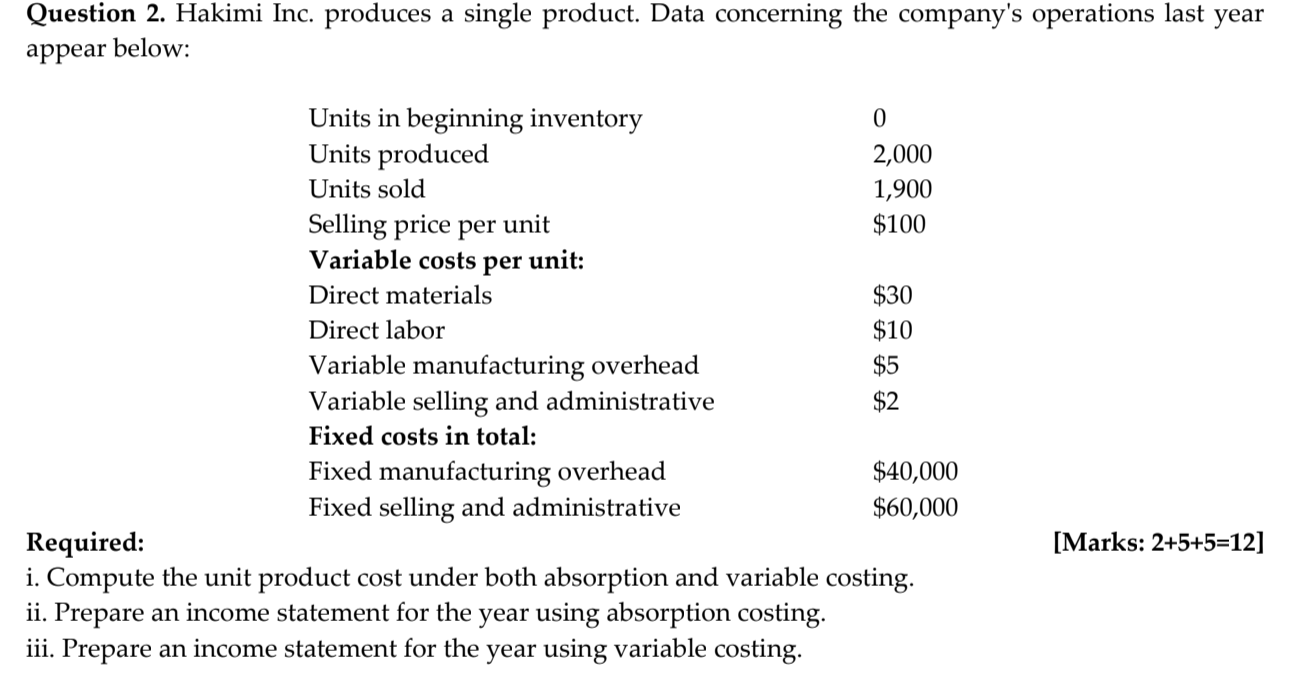 **Question 2.** Hakimi Inc. produces a single product. Data concerning the company's operations last year appear below:

| | |
|---|---|
| Units in beginning inventory | 0 |
| Units produced | 2,000 |
| Units sold | 1,900 |
| Selling price per unit | \$100 |
| **Variable costs per unit:** | |
| Direct materials | \$30 |
| Direct labor | \$10 |
| Variable manufacturing overhead | \$5 |
| Variable selling and administrative | \$2 |
| **Fixed costs in total:** | |
| Fixed manufacturing overhead | \$40,000 |
| Fixed selling and administrative | \$60,000 |

**Required:** **[Marks: 2+5+5=12]**
i. Compute the unit product cost under both absorption and variable costing.
ii. Prepare an income statement for the year using absorption costing.
iii. Prepare an income statement for the year using variable costing.